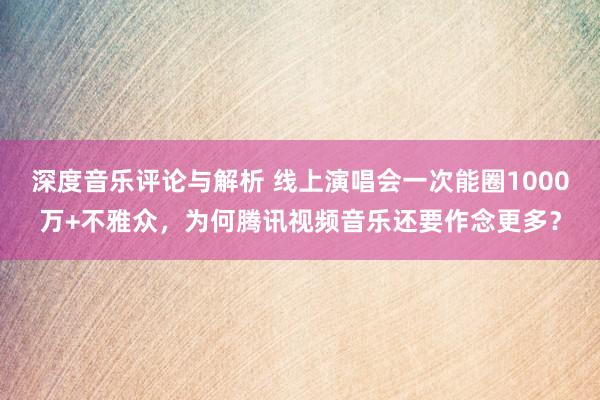 深度音乐评论与解析 线上演唱会一次能圈1000万+不雅众，为何腾讯视频音乐还要作念更多？